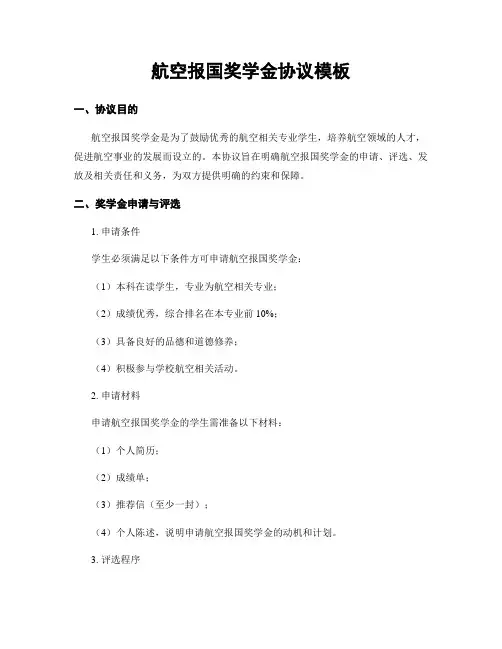 航空报国奖学金协议模板

一、协议目的

航空报国奖学金是为了鼓励优秀的航空相关专业学生，培养航空领域的人才，促进航空事业的发展而设立的。本协议旨在明确航空报国奖学金的申请、评选、发放及相关责任和义务，为双方提供明确的约束和保障。

二、奖学金申请与评选

1. 申请条件

学生必须满足以下条件方可申请航空报国奖学金：

（1）本科在读学生，专业为航空相关专业；

（2）成绩优秀，综合排名在本专业前 10%；

（3）具备良好的品德和道德修养；

（4）积极参与学校航空相关活动。

2. 申请材料

申请航空报国奖学金的学生需准备以下材料：

（1）个人简历；

（2）成绩单；

（3）推荐信（至少一封）；

（4）个人陈述，说明申请航空报国奖学金的动机和计划。

3. 评选程序